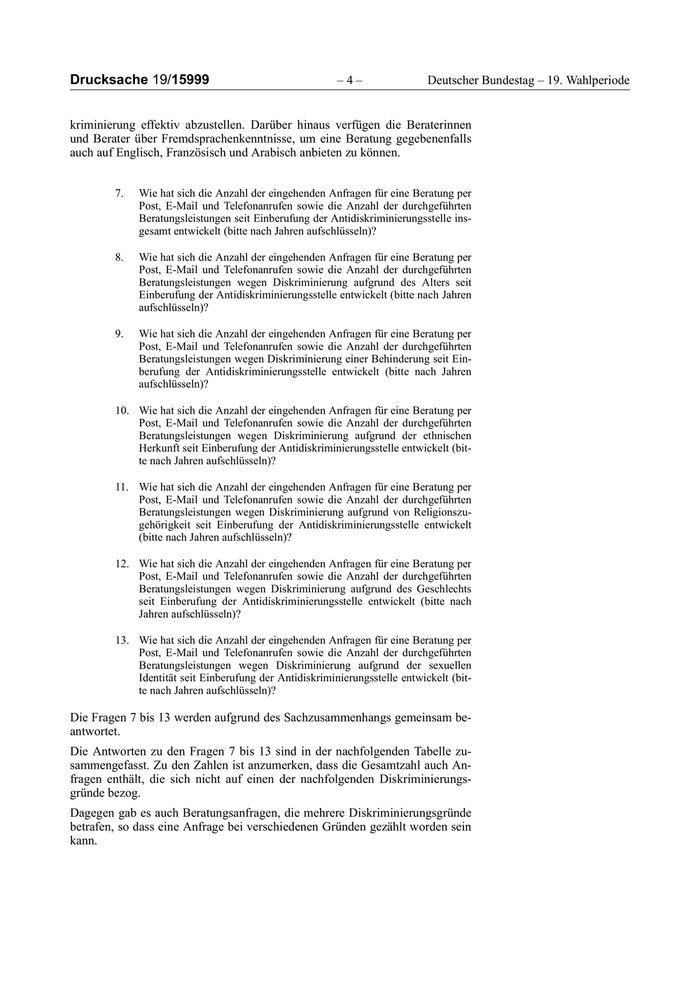 Drucksache 19/15999 – 4 – Deutscher Bundestag – 19. Wahlperiode

kriminierung effektiv abzustellen. Darüber hinaus verfügen die Beraterinnen und Berater über Fremdsprachenkenntnisse, um eine Beratung gegebenenfalls auch auf Englisch, Französisch und Arabisch anbieten zu können.

7. Wie hat sich die Anzahl der eingehenden Anfragen für eine Beratung per Post, E-Mail und Telefonanrufen sowie die Anzahl der durchgeführten Beratungsleistungen seit Einberufung der Antidiskriminierungsstelle insgesamt entwickelt (bitte nach Jahren aufschlüsseln)?

8. Wie hat sich die Anzahl der eingehenden Anfragen für eine Beratung per Post, E-Mail und Telefonanrufen sowie die Anzahl der durchgeführten Beratungsleistungen wegen Diskriminierung aufgrund des Alters seit Einberufung der Antidiskriminierungsstelle entwickelt (bitte nach Jahren aufschlüsseln)?

9. Wie hat sich die Anzahl der eingehenden Anfragen für eine Beratung per Post, E-Mail und Telefonanrufen sowie die Anzahl der durchgeführten Beratungsleistungen wegen Diskriminierung einer Behinderung seit Einberufung der Antidiskriminierungsstelle entwickelt (bitte nach Jahren aufschlüsseln)?

10. Wie hat sich die Anzahl der eingehenden Anfragen für eine Beratung per Post, E-Mail und Telefonanrufen sowie die Anzahl der durchgeführten Beratungsleistungen wegen Diskriminierung aufgrund der ethnischen Herkunft seit Einberufung der Antidiskriminierungsstelle entwickelt (bitte nach Jahren aufschlüsseln)?

11. Wie hat sich die Anzahl der eingehenden Anfragen für eine Beratung per Post, E-Mail und Telefonanrufen sowie die Anzahl der durchgeführten Beratungsleistungen wegen Diskriminierung aufgrund von Religionszugehörigkeit seit Einberufung der Antidiskriminierungsstelle entwickelt (bitte nach Jahren aufschlüsseln)?

12. Wie hat sich die Anzahl der eingehenden Anfragen für eine Beratung per Post, E-Mail und Telefonanrufen sowie die Anzahl der durchgeführten Beratungsleistungen wegen Diskriminierung aufgrund des Geschlechts seit Einberufung der Antidiskriminierungsstelle entwickelt (bitte nach Jahren aufschlüsseln)?

13. Wie hat sich die Anzahl der eingehenden Anfragen für eine Beratung per Post, E-Mail und Telefonanrufen sowie die Anzahl der durchgeführten Beratungsleistungen wegen Diskriminierung aufgrund der sexuellen Identität seit Einberufung der Antidiskriminierungsstelle entwickelt (bitte nach Jahren aufschlüsseln)?

Die Fragen 7 bis 13 werden aufgrund des Sachzusammenhangs gemeinsam beantwortet.

Die Antworten zu den Fragen 7 bis 13 sind in der nachfolgenden Tabelle zusammengefasst. Zu den Zahlen ist anzumerken, dass die Gesamtzahl auch Anfragen enthält, die sich nicht auf einen der nachfolgenden Diskriminierungsgründe bezog.

Dagegen gab es auch Beratungsanfragen, die mehrere Diskriminierungsgründe betrafen, so dass eine Anfrage bei verschiedenen Gründen gezählt worden sein kann.